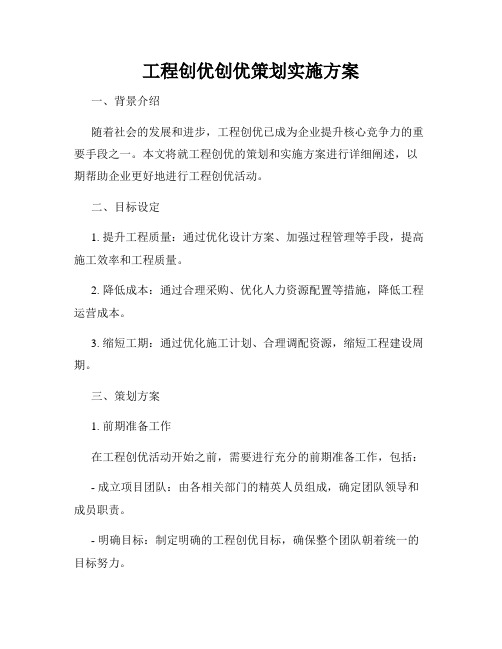 工程创优创优策划实施方案

一、背景介绍

随着社会的发展和进步，工程创优已成为企业提升核心竞争力的重要手段之一。本文将就工程创优的策划和实施方案进行详细阐述，以期帮助企业更好地进行工程创优活动。

二、目标设定

1. 提升工程质量：通过优化设计方案、加强过程管理等手段，提高施工效率和工程质量。

2. 降低成本：通过合理采购、优化人力资源配置等措施，降低工程运营成本。

3. 缩短工期：通过优化施工计划、合理调配资源，缩短工程建设周期。

三、策划方案

1. 前期准备工作

在工程创优活动开始之前，需要进行充分的前期准备工作，包括：

- 成立项目团队：由各相关部门的精英人员组成，确定团队领导和成员职责。

- 明确目标：制定明确的工程创优目标，确保整个团队朝着统一的目标努力。